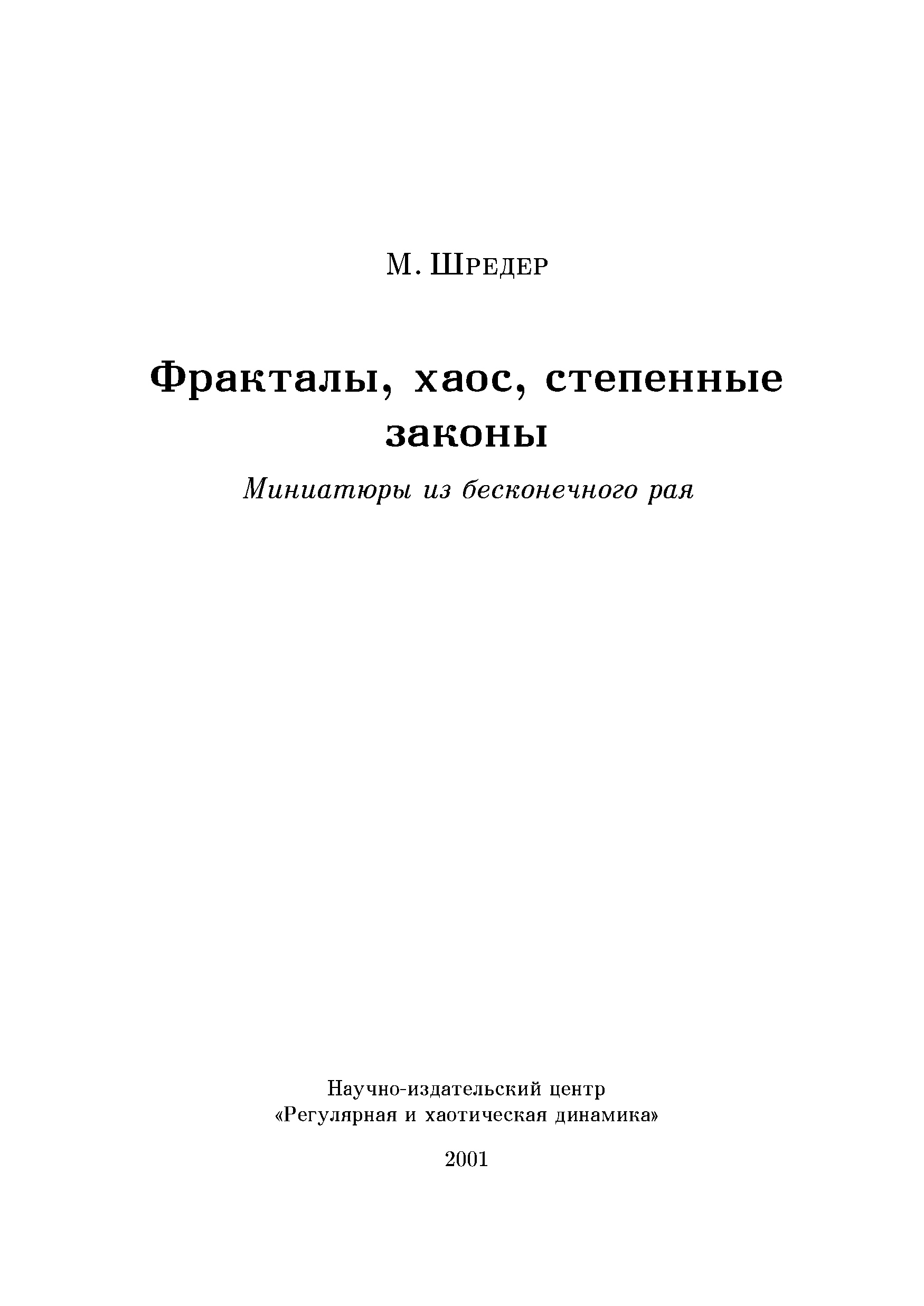 М. Шредер

Фракталы, хаос, степенные законы

Миниатюры из бесконечного рая

Научно-издательский центр
«Регулярная и хаотическая динамика»

2001